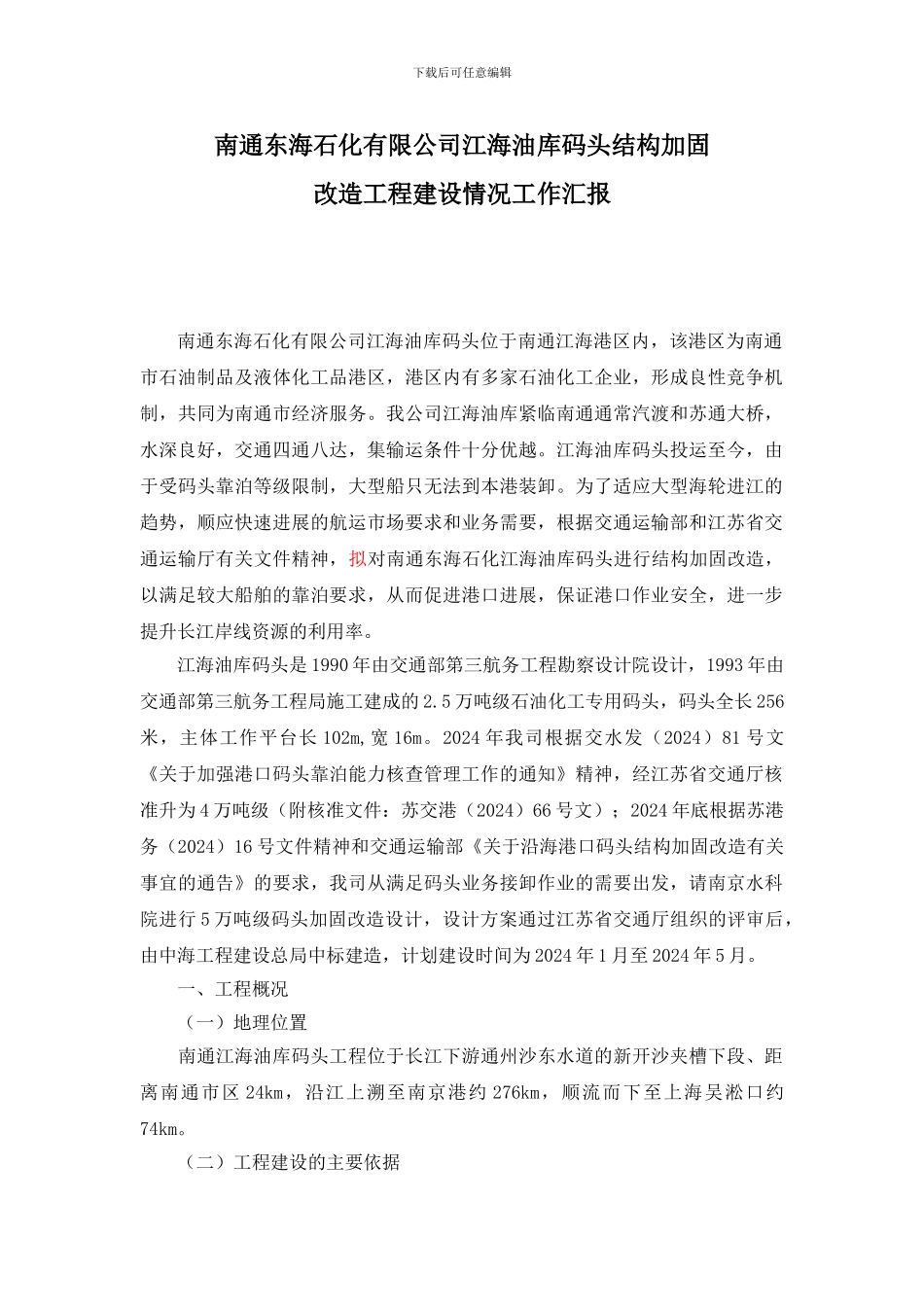 下载后可任意编辑

南通东海石化有限公司江海油库码头结构加固改造工程建设情况工作汇报

南通东海石化有限公司江海油库码头位于南通江海港区内，该港区为南通市石油制品及液体化工品港区，港区内有多家石油化工企业，形成良性竞争机制，共同为南通市经济服务。我公司江海油库紧临南通通常汽渡和苏通大桥，水深良好，交通四通八达，集输运条件十分优越。江海油库码头投运至今，由于受码头靠泊等级限制，大型船只无法到本港装卸。为了适应大型海轮进江的趋势，顺应快速进展的航运市场要求和业务需要，根据交通运输部和江苏省交通运输厅有关文件精神，拟对南通东海石化江海油库码头进行结构加固改造，以满足较大船舶的靠泊要求，从而促进港口进展，保证港口作业安全，进一步提升长江岸线资源的利用率。

江海油库码头是1990年由交通部第三航务工程勘察设计院设计，1993年由交通部第三航务工程局施工建成的2.5万吨级石油化工专用码头，码头全长256米，主体工作平台长102m,宽16m。2024年我司根据交水发（2024）81号文《关于加强港口码头靠泊能力核查管理工作的通知》精神，经江苏省交通厅核准升为4万吨级（附核准文件：苏交港（2024）66号文）；2024年底根据苏港务（2024）16号文件精神和交通运输部《关于沿海港口码头结构加固改造有关事宜的通告》的要求，我司从满足码头业务接卸作业的需要出发，请南京水科院进行5万吨级码头加固改造设计，设计方案通过江苏省交通厅组织的评审后，由中海工程建设总局中标建造，计划建设时间为2024年1月至2024年5月。

一、工程概况

（一）地理位置

南通江海油库码头工程位于长江下游通州沙东水道的新开沙夹槽下段、距离南通市区24km，沿江上溯至南京港约276km，顺流而下至上海吴淞口约74km。

（二）工程建设的主要依据